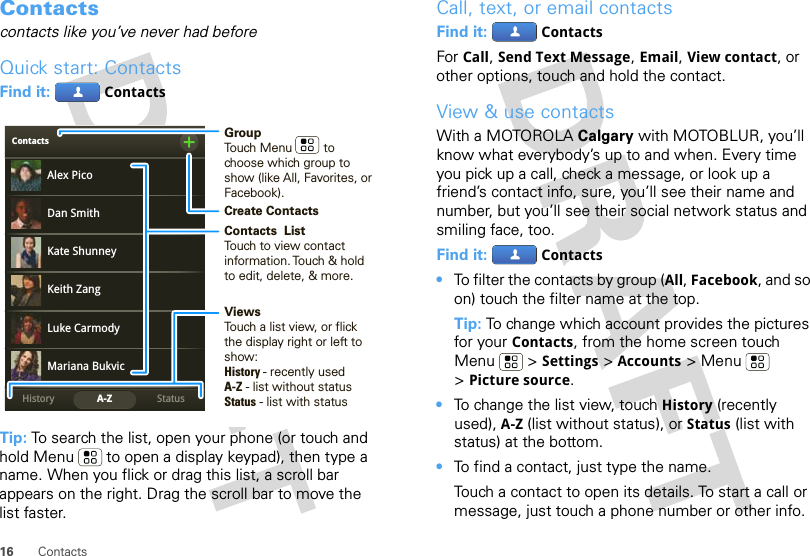 Contacts

contacts like you've never had before

Quick start: Contacts

Find it: Contacts

Contacts

Alex Pico

Dan Smith

Kate Shunney

Keith Zang

Luke Carmody

Mariana Bukvic

History A-Z Status

Group
Touch Menu to choose which group to show (like All, Favorites, or Facebook).

Create Contacts

Contacts List
Touch to view contact information. Touch & hold to edit, delete, & more.

Views
Touch a list view, or flick the display right or left to show:
History - recently used
A-Z - list without status
Status - list with status

Tip: To search the list, open your phone (or touch and hold Menu to open a display keypad), then type a name. When you flick or drag this list, a scroll bar appears on the right. Drag the scroll bar to move the list faster.

16 Contacts

Call, text, or email contacts

Find it: Contacts

For Call, Send Text Message, Email, View contact, or other options, touch and hold the contact.

View & use contacts

With a MOTOROLA Calgary with MOTOBLUR, you'll know what everybody's up to and when. Every time you pick up a call, check a message, or look up a friend's contact info, sure, you'll see their name and number, but you'll see their social network status and smiling face, too.

Find it: Contacts

• To filter the contacts by group (All, Facebook, and so on) touch the filter name at the top.

Tip: To change which account provides the pictures for your Contacts, from the home screen touch Menu > Settings > Accounts > Menu > Picture source.

• To change the list view, touch History (recently used), A-Z (list without status), or Status (list with status) at the bottom.

• To find a contact, just type the name.

Touch a contact to open its details. To start a call or message, just touch a phone number or other info.

DRAFT